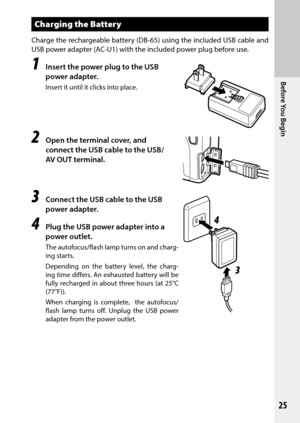 Charging the Battery

Charge the rechargeable battery (DB-65) using the included USB cable and USB power adapter (AC-U1) with the included power plug before use.

1 Insert the power plug to the USB power adapter.

Insert it until it clicks into place.

2 Open the terminal cover, and connect the USB cable to the USB/AV OUT terminal.

3 Connect the USB cable to the USB power adapter.

4 Plug the USB power adapter into a power outlet.

The autofocus/flash lamp turns on and charging starts.

Depending on the battery level, the charging time differs. An exhausted battery will be fully recharged in about three hours (at 25°C (77°F)).

When charging is complete, the autofocus/flash lamp turns off. Unplug the USB power adapter from the power outlet.

4

3

Before You Begin

25